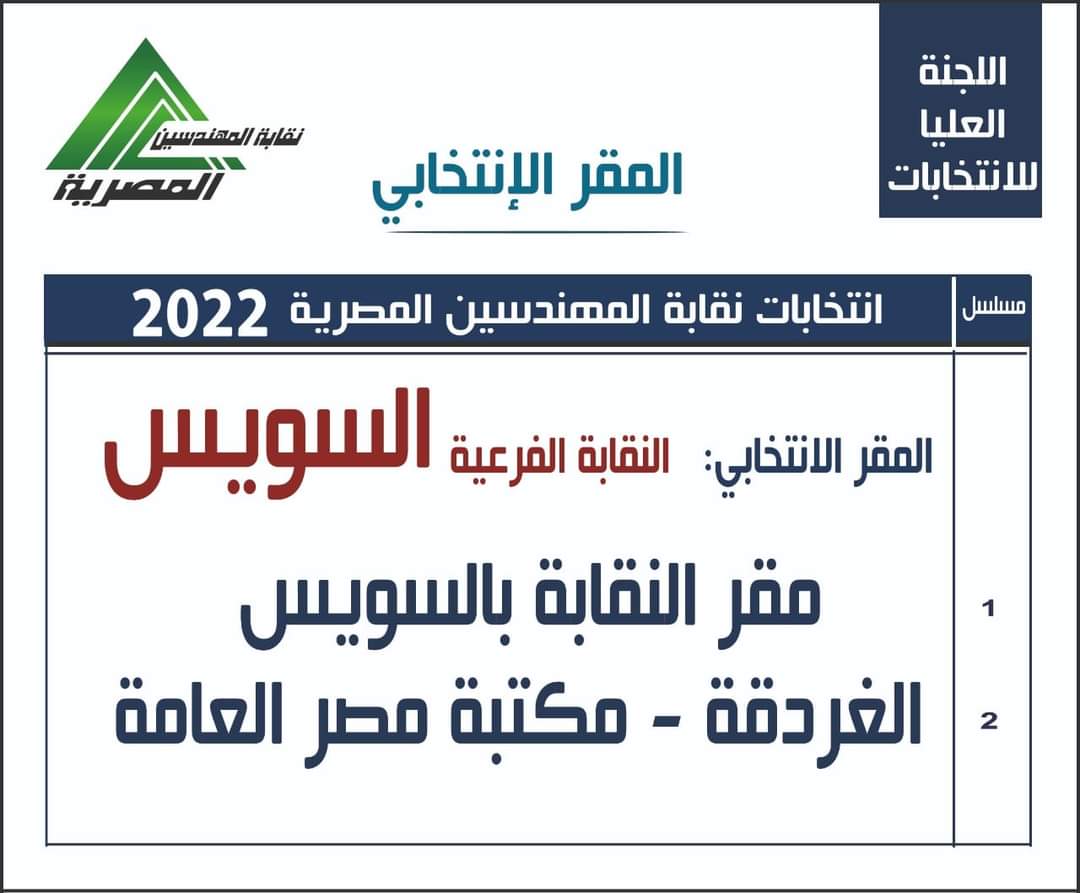 اللجنة العليا للانتخابات

المقر الإنتخابي

نقابة المهندسين المصرية

| مسلسل | انتخابات نقابة المهندسين المصرية 2022 |
|---|---|
| | المقر الانتخابي: النقابة الفرعية السويس |
| 1 | مقر النقابة بالسويس |
| 2 | الغردقة - مكتبة مصر العامة |